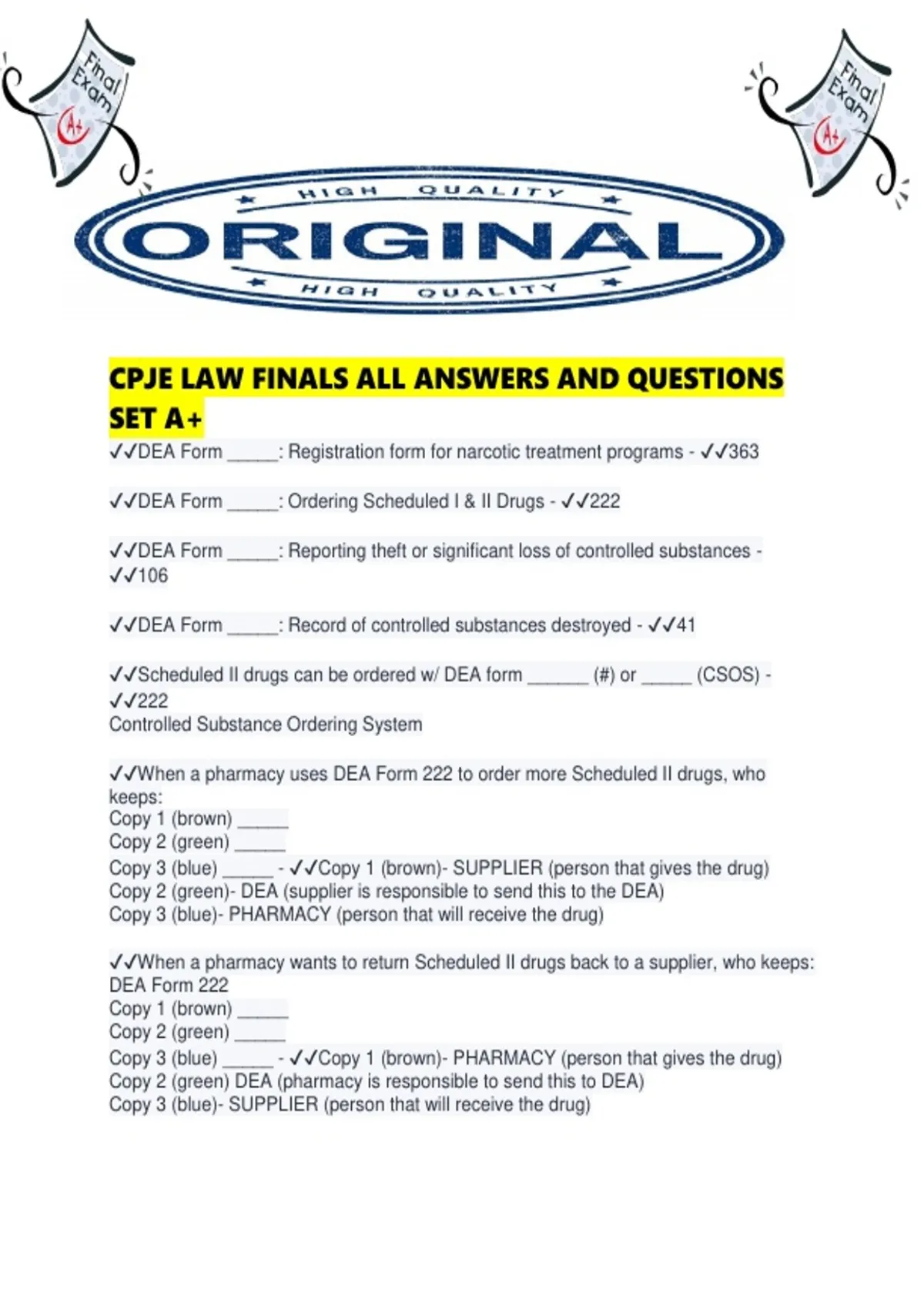 Final Exam A+

Final Exam A+

HIGH QUALITY
ORIGINAL
HIGH QUALITY

CPJE LAW FINALS ALL ANSWERS AND QUESTIONS SET A+

✓✓DEA Form ____: Registration form for narcotic treatment programs - ✓✓363

✓✓DEA Form ____: Ordering Scheduled I & II Drugs - ✓✓222

✓✓DEA Form ____: Reporting theft or significant loss of controlled substances - ✓✓106

✓✓DEA Form ____: Record of controlled substances destroyed - ✓✓41

✓✓Scheduled II drugs can be ordered w/ DEA form ____ (#) or ____ (CSOS) - ✓✓222
Controlled Substance Ordering System

✓✓When a pharmacy uses DEA Form 222 to order more Scheduled II drugs, who keeps:
Copy 1 (brown) ____
Copy 2 (green) ____
Copy 3 (blue) ____ - ✓✓Copy 1 (brown)- SUPPLIER (person that gives the drug)
Copy 2 (green)- DEA (supplier is responsible to send this to the DEA)
Copy 3 (blue)- PHARMACY (person that will receive the drug)

✓✓When a pharmacy wants to return Scheduled II drugs back to a supplier, who keeps:
DEA Form 222
Copy 1 (brown) ____
Copy 2 (green) ____
Copy 3 (blue) ____ - ✓✓Copy 1 (brown)- PHARMACY (person that gives the drug)
Copy 2 (green) DEA (pharmacy is responsible to send this to DEA)
Copy 3 (blue)- SUPPLIER (person that will receive the drug)